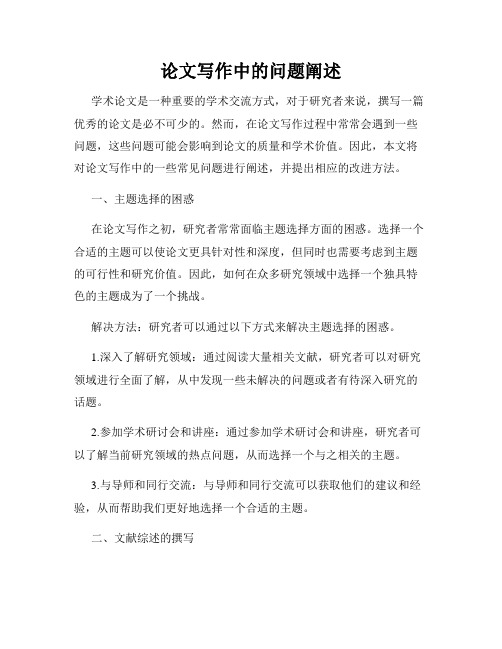 论文写作中的问题阐述

学术论文是一种重要的学术交流方式，对于研究者来说，撰写一篇优秀的论文是必不可少的。然而，在论文写作过程中常常会遇到一些问题，这些问题可能会影响到论文的质量和学术价值。因此，本文将对论文写作中的一些常见问题进行阐述，并提出相应的改进方法。

一、主题选择的困惑

在论文写作之初，研究者常常面临主题选择方面的困惑。选择一个合适的主题可以使论文更具针对性和深度，但同时也需要考虑到主题的可行性和研究价值。因此，如何在众多研究领域中选择一个独具特色的主题成为了一个挑战。

解决方法：研究者可以通过以下方式来解决主题选择的困惑。

1.深入了解研究领域：通过阅读大量相关文献，研究者可以对研究领域进行全面了解，从中发现一些未解决的问题或者有待深入研究的话题。

2.参加学术研讨会和讲座：通过参加学术研讨会和讲座，研究者可以了解当前研究领域的热点问题，从而选择一个与之相关的主题。

3.与导师和同行交流：与导师和同行交流可以获取他们的建议和经验，从而帮助我们更好地选择一个合适的主题。

二、文献综述的撰写